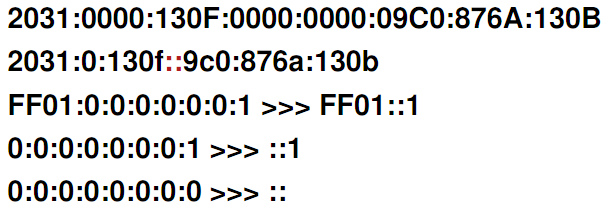 2031:0000:130F:0000:0000:09C0:876A:130B

2031:0:130f::9c0:876a:130b

FF01:0:0:0:0:0:0:1 >>> FF01::1

0:0:0:0:0:0:0:1 >>> ::1

0:0:0:0:0:0:0:0 >>> ::